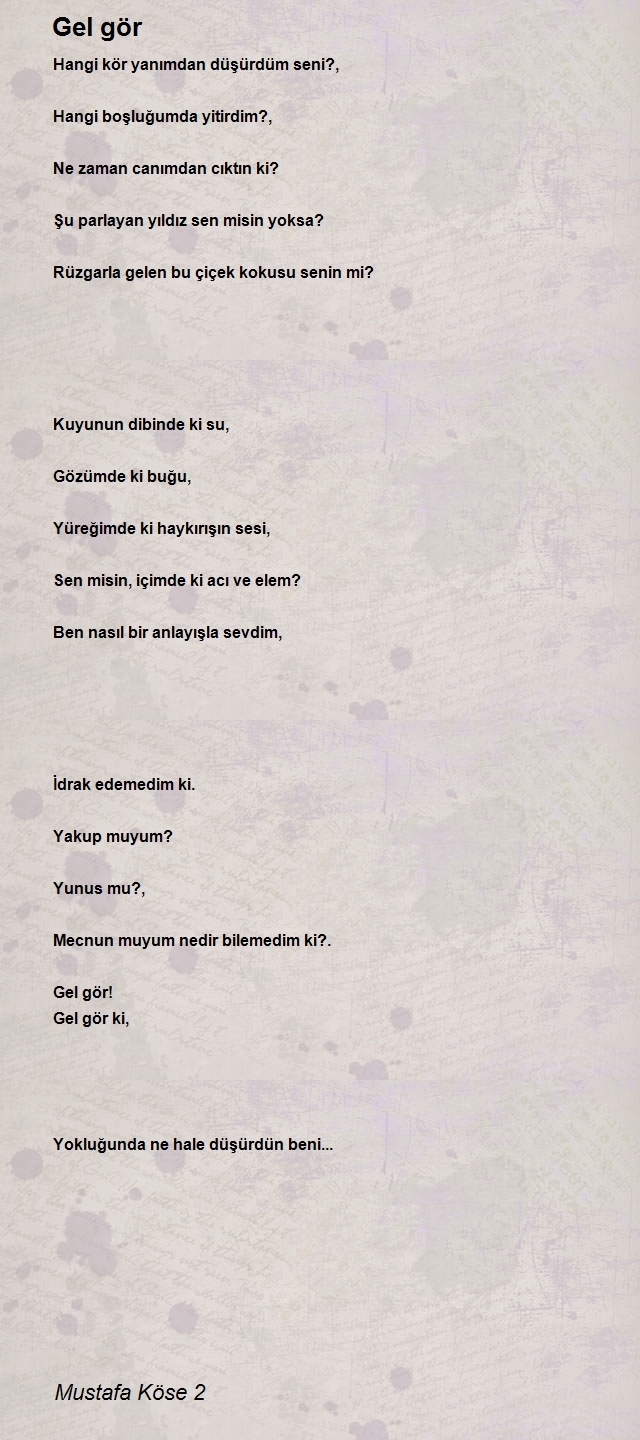 Gel gör

Hangi kör yanımdan düşürdüm seni?,

Hangi boşluğumda yitirdim?,

Ne zaman canımdan cıktın ki?

Şu parlayan yıldız sen misin yoksa?

Rüzgarla gelen bu çiçek kokusu senin mi?

Kuyunun dibinde ki su,

Gözümde ki buğu,

Yüreğimde ki haykırışın sesi,

Sen misin, içimde ki acı ve elem?

Ben nasıl bir anlayışla sevdim,

İdrak edemedim ki.

Yakup muyum?

Yunus mu?,

Mecnun muyum nedir bilemedim ki?.

Gel gör!
Gel gör ki,

Yokluğunda ne hale düşürdün beni...

Mustafa Köse 2